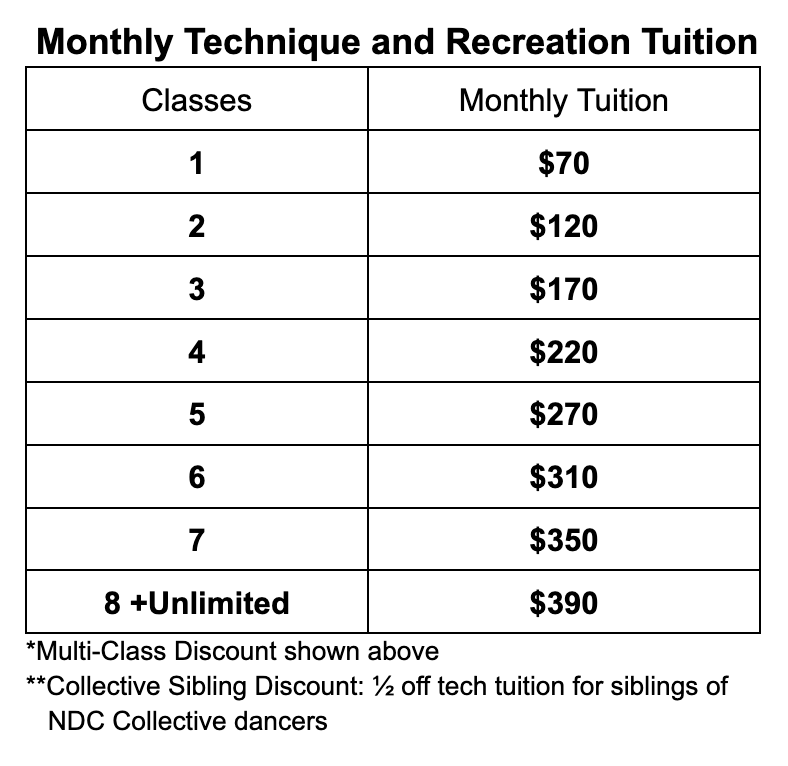 Monthly Technique and Recreation Tuition

| Classes | Monthly Tuition |
|---|---|
| 1 | \$70 |
| 2 | \$120 |
| 3 | \$170 |
| 4 | \$220 |
| 5 | \$270 |
| 6 | \$310 |
| 7 | \$350 |
| 8 +Unlimited | \$390 |

*Multi-Class Discount shown above

**Collective Sibling Discount: ½ off tech tuition for siblings of NDC Collective dancers